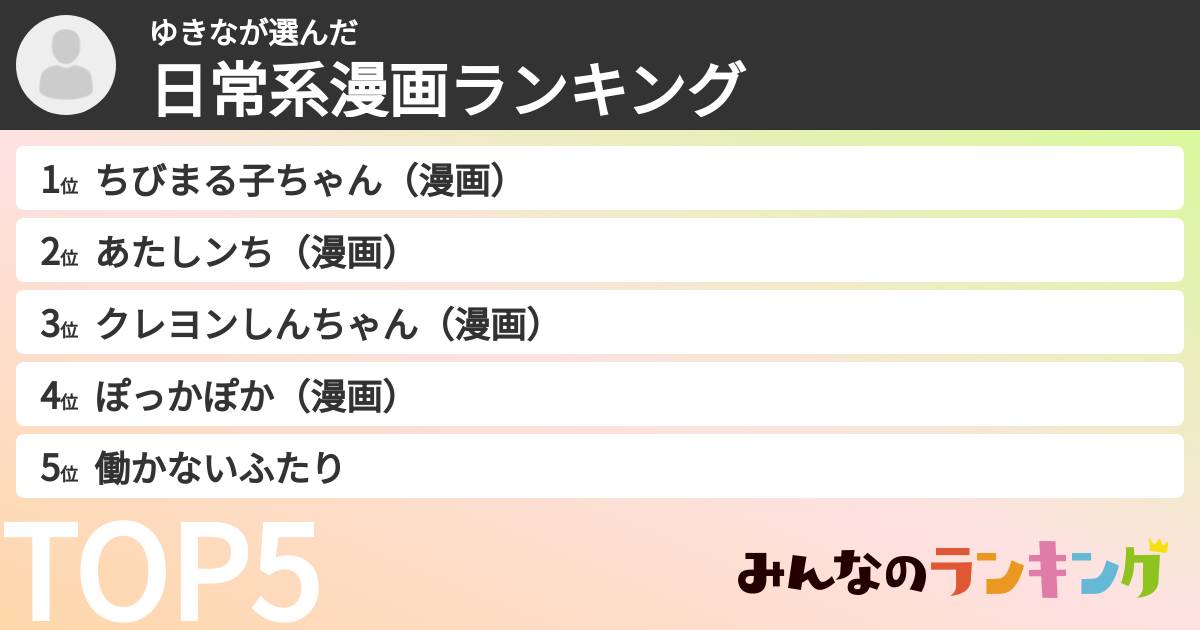 ゆきなが選んだ
日常系漫画ランキング

1位 ちびまる子ちゃん（漫画）
2位 あたしンち（漫画）
3位 クレヨンしんちゃん（漫画）
4位 ぽっかぽか（漫画）
5位 働かないふたり

TOP5

みんなのランキング